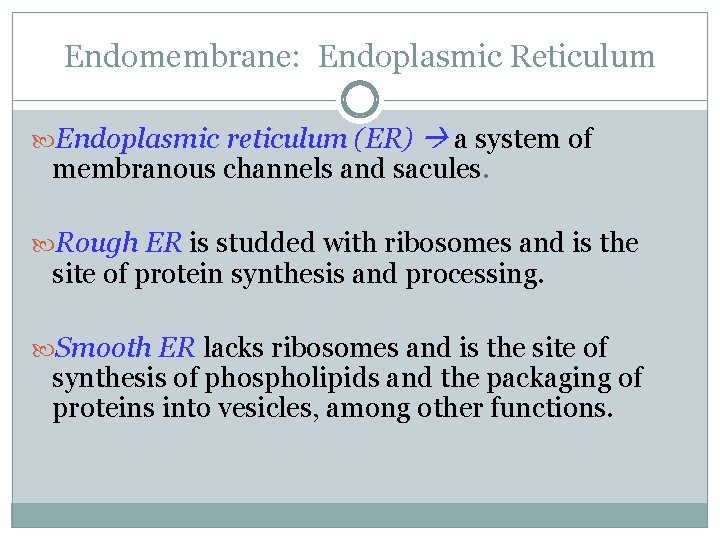 Endomembrane: Endoplasmic Reticulum

Endoplasmic reticulum (ER) → a system of membranous channels and sacules.

Rough ER is studded with ribosomes and is the site of protein synthesis and processing.

Smooth ER lacks ribosomes and is the site of synthesis of phospholipids and the packaging of proteins into vesicles, among other functions.